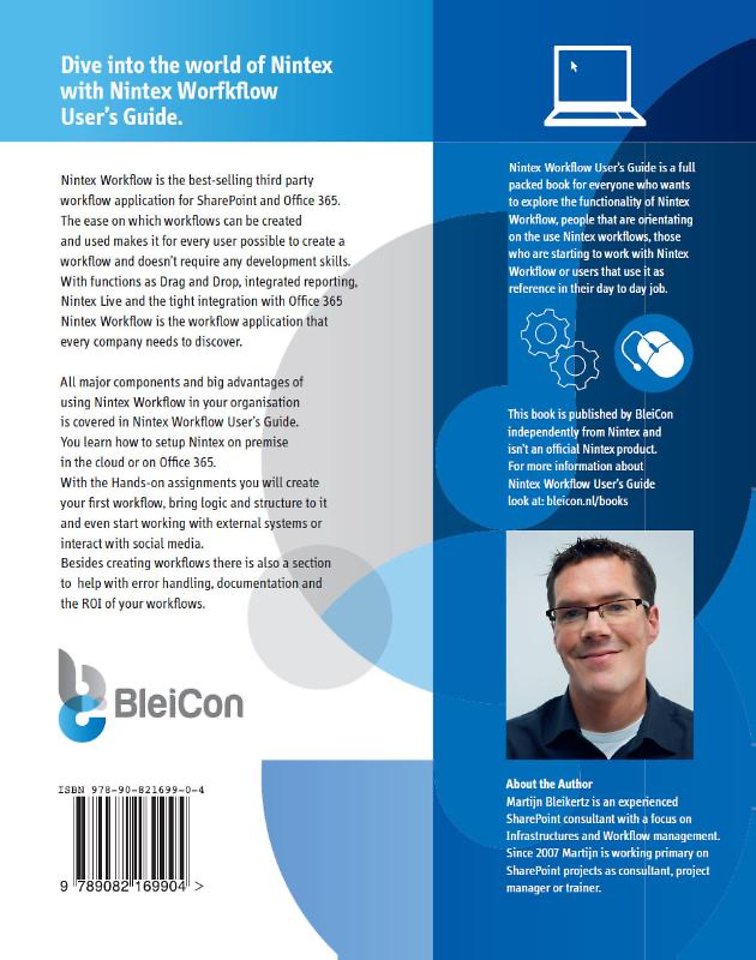 Dive into the world of Nintex with Nintex Worfkflow User's Guide.

Nintex Workflow is the best-selling third party workflow application for SharePoint and Office 365. The ease on which workflows can be created and used makes it for every user possible to create a workflow and doesn't require any development skills. With functions as Drag and Drop, integrated reporting, Nintex Live and the tight integration with Office 365 Nintex Workflow is the workflow application that every company needs to discover.

All major components and big advantages of using Nintex Workflow in your organisation is covered in Nintex Workflow User's Guide. You learn how to setup Nintex on premise in the cloud or on Office 365. With the Hands-on assignments you will create your first workflow, bring logic and structure to it and even start working with external systems or interact with social media. Besides creating workflows there is also a section to help with error handling, documentation and the ROI of your workflows.

BleiCon

ISBN 978-90-821699-0-4

9 789082 169904 >

Nintex Workflow User's Guide is a full packed book for everyone who wants to explore the functionality of Nintex Workflow, people that are orientating on the use Nintex workflows, those who are starting to work with Nintex Workflow or users that use it as reference in their day to day job.

This book is published by BleiCon independently from Nintex and isn't an official Nintex product. For more information about Nintex Workflow User's Guide look at: bleicon.nl/books

About the Author
Martijn Bleikertz is an experienced SharePoint consultant with a focus on Infrastructures and Workflow management. Since 2007 Martijn is working primary on SharePoint projects as consultant, project manager or trainer.